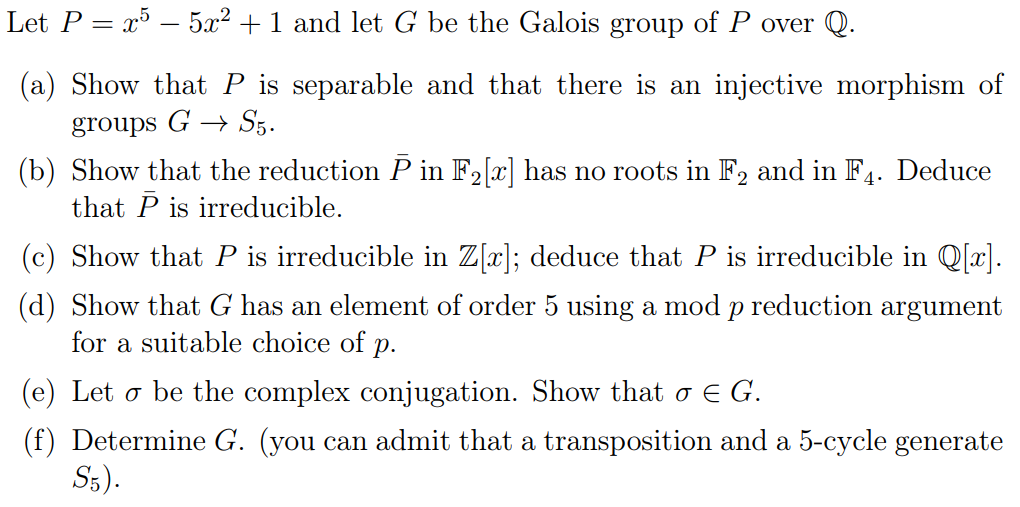 Let $P = x^5 - 5x^2 + 1$ and let $G$ be the Galois group of $P$ over $\mathbb{Q}$.

(a) Show that $P$ is separable and that there is an injective morphism of groups $G \to S_5$.

(b) Show that the reduction $\bar{P}$ in $\mathbb{F}_2[x]$ has no roots in $\mathbb{F}_2$ and in $\mathbb{F}_4$. Deduce that $\bar{P}$ is irreducible.

(c) Show that $P$ is irreducible in $\mathbb{Z}[x]$; deduce that $P$ is irreducible in $\mathbb{Q}[x]$.

(d) Show that $G$ has an element of order 5 using a mod $p$ reduction argument for a suitable choice of $p$.

(e) Let $\sigma$ be the complex conjugation. Show that $\sigma \in G$.

(f) Determine $G$. (you can admit that a transposition and a 5-cycle generate $S_5$).